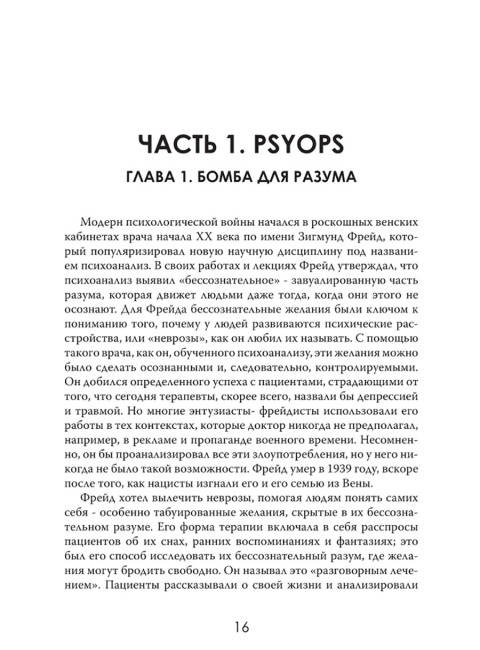 ЧАСТЬ 1. PSYOPS

ГЛАВА 1. БОМБА ДЛЯ РАЗУМА

Модерн психологической войны начался в роскошных венских кабинетах врача начала XX века по имени Зигмунд Фрейд, который популяризировал новую научную дисциплину под названием психоанализ. В своих работах и лекциях Фрейд утверждал, что психоанализ выявил «бессознательное» - завуалированную часть разума, которая движет людьми даже тогда, когда они этого не осознают. Для Фрейда бессознательные желания были ключом к пониманию того, почему у людей развиваются психические расстройства, или «неврозы», как он любил их называть. С помощью такого врача, как он, обученного психоанализу, эти желания можно было сделать осознанными и, следовательно, контролируемыми. Он добился определенного успеха с пациентами, страдающими от того, что сегодня терапевты, скорее всего, назвали бы депрессией и травмой. Но многие энтузиасты- фрейдисты использовали его работы в тех контекстах, которые доктор никогда не предполагал, например, в рекламе и пропаганде военного времени. Несомненно, он бы проанализировал все эти злоупотребления, но у него никогда не было такой возможности. Фрейд умер в 1939 году, вскоре после того, как нацисты изгнали его и его семью из Вены.

Фрейд хотел вылечить неврозы, помогая людям понять самих себя - особенно табуированные желания, скрытые в их бессознательном разуме. Его форма терапии включала в себя расспросы пациентов об их снах, ранних воспоминаниях и фантазиях; это был его способ исследовать их бессознательный разум, где желания могут бродить свободно. Он называл это «разговорным лечением». Пациенты рассказывали о своей жизни и анализировали

16